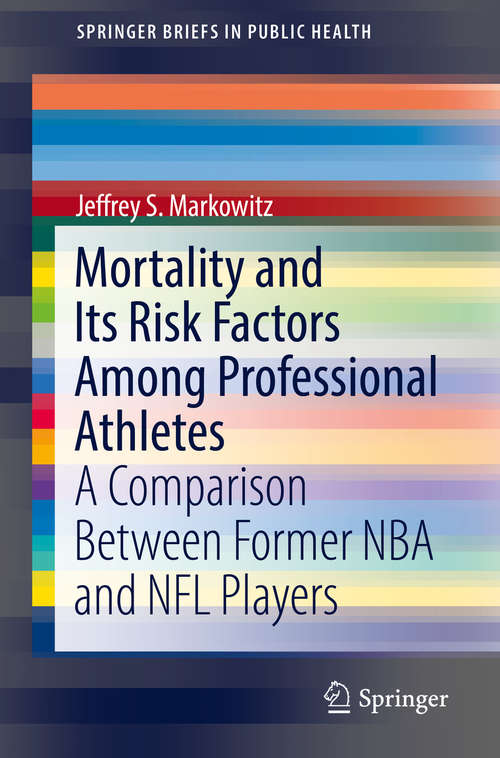 SPRINGER BRIEFS IN PUBLIC HEALTH

Jeffrey S. Markowitz

Mortality and Its Risk Factors Among Professional Athletes

A Comparison Between Former NBA and NFL Players

Springer